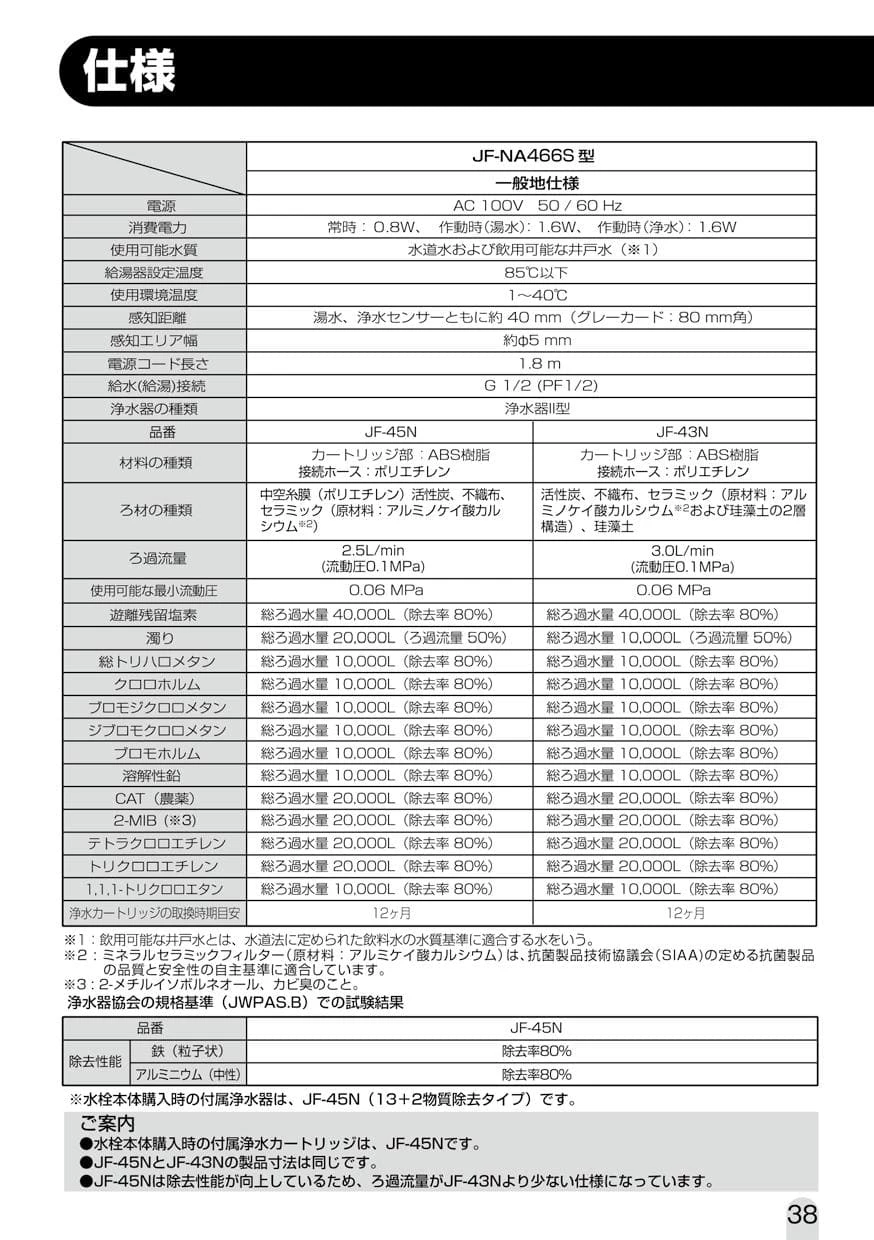 仕様

| | JF-NA466S 型 | |
|---|---|---|
| | 一般地仕様 | |
| 電源 | AC 100V　50 / 60 Hz | |
| 消費電力 | 常時：0.8W、　作動時(湯水)：1.6W、　作動時(浄水)：1.6W | |
| 使用可能水質 | 水道水および飲用可能な井戸水（※1） | |
| 給湯器設定温度 | 85℃以下 | |
| 使用環境温度 | 1～40℃ | |
| 感知距離 | 湯水、浄水センサーともに約 40 mm（グレーカード：80 mm角） | |
| 感知エリア幅 | 約φ5 mm | |
| 電源コード長さ | 1.8 m | |
| 給水(給湯)接続 | G 1/2 (PF1/2) | |
| 浄水器の種類 | 浄水器II型 | |
| 品番 | JF-45N | JF-43N |
| 材料の種類 | カートリッジ部：ABS樹脂 接続ホース：ポリエチレン | カートリッジ部：ABS樹脂 接続ホース：ポリエチレン |
| ろ材の種類 | 中空糸膜（ポリエチレン）活性炭、不織布、セラミック（原材料：アルミノケイ酸カルシウム※2） | 活性炭、不織布、セラミック（原材料：アルミノケイ酸カルシウム※2および珪藻土の2層構造）、珪藻土 |
| ろ過流量 | 2.5L/min (流動圧0.1MPa) | 3.0L/min (流動圧0.1MPa) |
| 使用可能な最小流動圧 | 0.06 MPa | 0.06 MPa |
| 遊離残留塩素 | 総ろ過水量 40,000L（除去率 80%） | 総ろ過水量 40,000L（除去率 80%） |
| 濁り | 総ろ過水量 20,000L（ろ過流量 50%） | 総ろ過水量 10,000L（ろ過流量 50%） |
| 総トリハロメタン | 総ろ過水量 10,000L（除去率 80%） | 総ろ過水量 10,000L（除去率 80%） |
| クロロホルム | 総ろ過水量 10,000L（除去率 80%） | 総ろ過水量 10,000L（除去率 80%） |
| ブロモジクロロメタン | 総ろ過水量 10,000L（除去率 80%） | 総ろ過水量 10,000L（除去率 80%） |
| ジブロモクロロメタン | 総ろ過水量 10,000L（除去率 80%） | 総ろ過水量 10,000L（除去率 80%） |
| ブロモホルム | 総ろ過水量 10,000L（除去率 80%） | 総ろ過水量 10,000L（除去率 80%） |
| 溶解性鉛 | 総ろ過水量 10,000L（除去率 80%） | 総ろ過水量 10,000L（除去率 80%） |
| CAT（農薬） | 総ろ過水量 20,000L（除去率 80%） | 総ろ過水量 20,000L（除去率 80%） |
| 2-MIB（※3） | 総ろ過水量 20,000L（除去率 80%） | 総ろ過水量 20,000L（除去率 80%） |
| テトラクロロエチレン | 総ろ過水量 20,000L（除去率 80%） | 総ろ過水量 20,000L（除去率 80%） |
| トリクロロエチレン | 総ろ過水量 20,000L（除去率 80%） | 総ろ過水量 20,000L（除去率 80%） |
| 1,1,1-トリクロロエタン | 総ろ過水量 10,000L（除去率 80%） | 総ろ過水量 10,000L（除去率 80%） |
| 浄水カートリッジの取換時期目安 | 12ヶ月 | 12ヶ月 |

※1：飲用可能な井戸水とは、水道法に定められた飲料水の水質基準に適合する水をいう。
※2：ミネラルセラミックフィルター（原材料：アルミケイ酸カルシウム）は、抗菌製品技術協議会（SIAA）の定める抗菌製品の品質と安全性の自主基準に適合しています。
※3：2-メチルイソボルネオール、カビ臭のこと。
浄水器協会の規格基準（JWPAS.B）での試験結果

| 品番 | | JF-45N |
|---|---|---|
| 除去性能 | 鉄（粒子状） | 除去率80% |
| | アルミニウム（中性） | 除去率80% |

※水栓本体購入時の付属浄水器は、JF-45N（13＋2物質除去タイプ）です。

ご案内
●水栓本体購入時の付属浄水カートリッジは、JF-45Nです。
●JF-45NとJF-43Nの製品寸法は同じです。
●JF-45Nは除去性能が向上しているため、ろ過流量がJF-43Nより少ない仕様になっています。

38